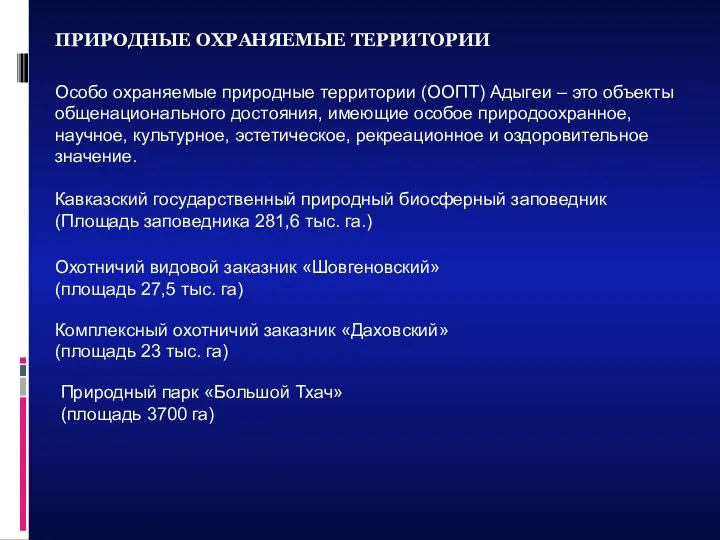 ПРИРОДНЫЕ ОХРАНЯЕМЫЕ ТЕРРИТОРИИ

Особо охраняемые природные территории (ООПТ) Адыгеи – это объекты общенационального достояния, имеющие особое природоохранное, научное, культурное, эстетическое, рекреационное и оздоровительное значение.

Кавказский государственный природный биосферный заповедник (Площадь заповедника 281,6 тыс. га.)

Охотничий видовой заказник «Шовгеновский» (площадь 27,5 тыс. га)

Комплексный охотничий заказник «Даховский» (площадь 23 тыс. га)

Природный парк «Большой Тхач» (площадь 3700 га)